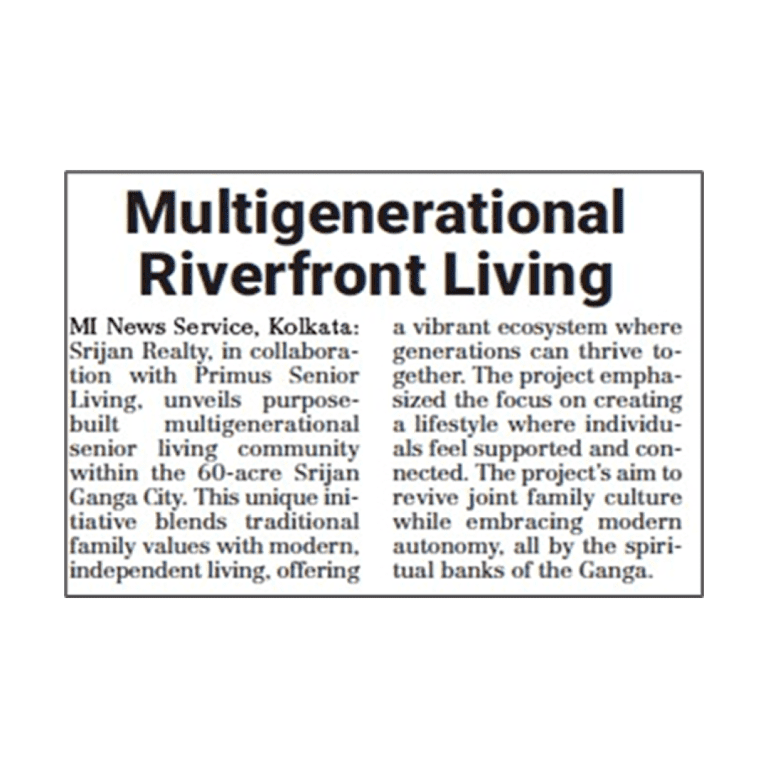 Multigenerational Riverfront Living

MI News Service, Kolkata: Srijan Realty, in collaboration with Primus Senior Living, unveils purpose-built multigenerational senior living community within the 60-acre Srijan Ganga City. This unique initiative blends traditional family values with modern, independent living, offering a vibrant ecosystem where generations can thrive together. The project emphasized the focus on creating a lifestyle where individuals feel supported and connected. The project's aim to revive joint family culture while embracing modern autonomy, all by the spiritual banks of the Ganga.